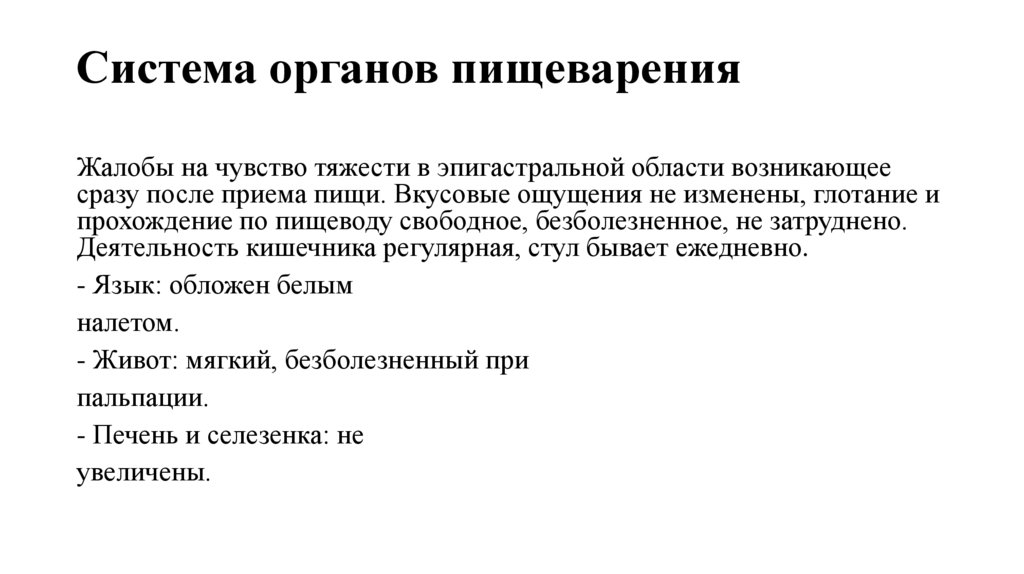 Система органов пищеварения

Жалобы на чувство тяжести в эпигастральной области возникающее сразу после приема пищи. Вкусовые ощущения не изменены, глотание и прохождение по пищеводу свободное, безболезненное, не затруднено. Деятельность кишечника регулярная, стул бывает ежедневно.

- Язык: обложен белым налетом.

- Живот: мягкий, безболезненный при пальпации.

- Печень и селезенка: не увеличены.